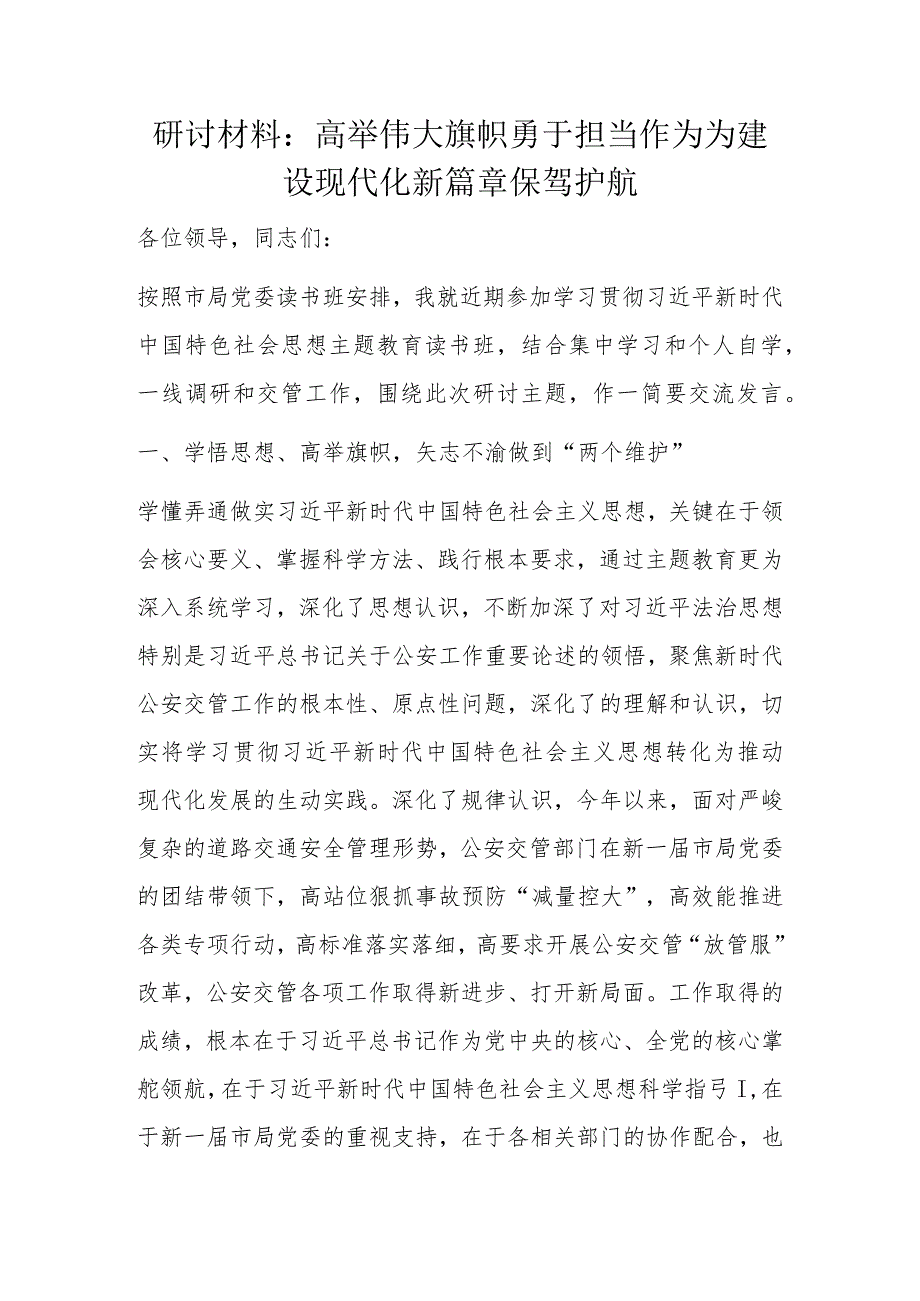 研讨材料：高举伟大旗帜勇于担当作为为建设现代化新篇章保驾护航

各位领导，同志们：

按照市局党委读书班安排，我就近期参加学习贯彻习近平新时代中国特色社会思想主题教育读书班，结合集中学习和个人自学，一线调研和交管工作，围绕此次研讨主题，作一简要交流发言。

一、学悟思想、高举旗帜，矢志不渝做到“两个维护”

学懂弄通做实习近平新时代中国特色社会主义思想，关键在于领会核心要义、掌握科学方法、践行根本要求，通过主题教育更为深入系统学习，深化了思想认识，不断加深了对习近平法治思想特别是习近平总书记关于公安工作重要论述的领悟，聚焦新时代公安交管工作的根本性、原点性问题，深化了的理解和认识，切实将学习贯彻习近平新时代中国特色社会主义思想转化为推动现代化发展的生动实践。深化了规律认识，今年以来，面对严峻复杂的道路交通安全管理形势，公安交管部门在新一届市局党委的团结带领下，高站位狠抓事故预防“减量控大”，高效能推进各类专项行动，高标准落实落细，高要求开展公安交管“放管服”改革，公安交管各项工作取得新进步、打开新局面。工作取得的成绩，根本在于习近平总书记作为党中央的核心、全党的核心掌舵领航，在于习近平新时代中国特色社会主义思想科学指弓I，在于新一届市局党委的重视支持，在于各相关部门的协作配合，也